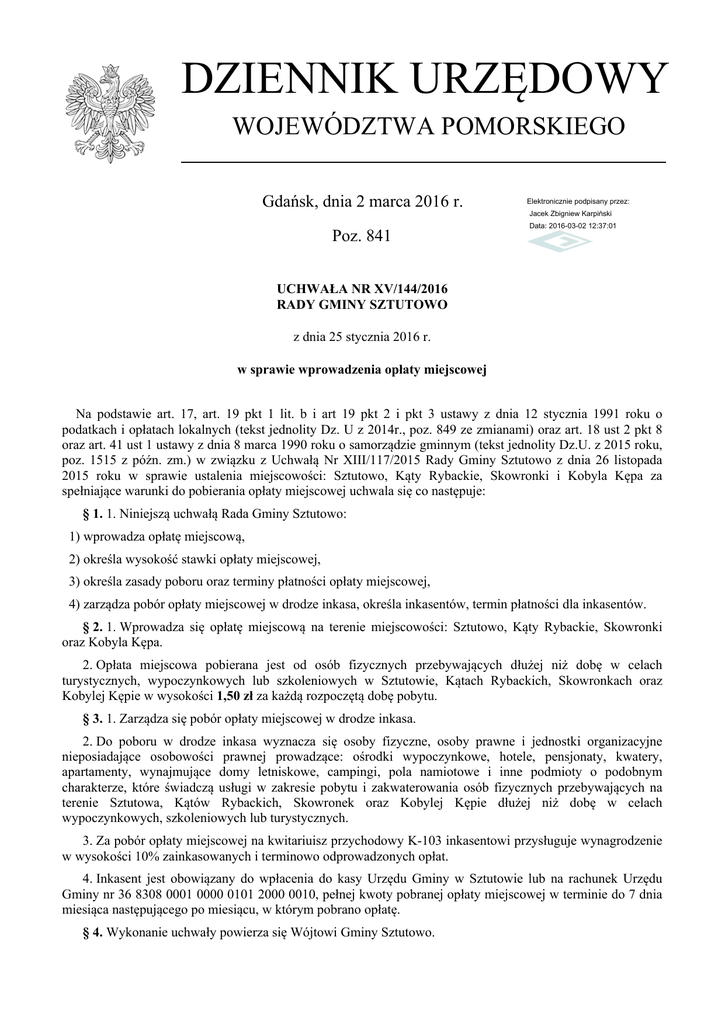 DZIENNIK URZĘDOWY
WOJEWÓDZTWA POMORSKIEGO

Gdańsk, dnia 2 marca 2016 r.

Poz. 841

Elektronicznie podpisany przez:
Jacek Zbigniew Karpiński
Data: 2016-03-02 12:37:01

UCHWAŁA NR XV/144/2016
RADY GMINY SZTUTOWO

z dnia 25 stycznia 2016 r.

w sprawie wprowadzenia opłaty miejscowej

Na podstawie art. 17, art. 19 pkt 1 lit. b i art 19 pkt 2 i pkt 3 ustawy z dnia 12 stycznia 1991 roku o podatkach i opłatach lokalnych (tekst jednolity Dz. U z 2014r., poz. 849 ze zmianami) oraz art. 18 ust 2 pkt 8 oraz art. 41 ust 1 ustawy z dnia 8 marca 1990 roku o samorządzie gminnym (tekst jednolity Dz.U. z 2015 roku, poz. 1515 z późn. zm.) w związku z Uchwałą Nr XIII/117/2015 Rady Gminy Sztutowo z dnia 26 listopada 2015 roku w sprawie ustalenia miejscowości: Sztutowo, Kąty Rybackie, Skowronki i Kobyla Kępa za spełniające warunki do pobierania opłaty miejscowej uchwala się co następuje:

§ 1. 1. Niniejszą uchwałą Rada Gminy Sztutowo:

1) wprowadza opłatę miejscową,

2) określa wysokość stawki opłaty miejscowej,

3) określa zasady poboru oraz terminy płatności opłaty miejscowej,

4) zarządza pobór opłaty miejscowej w drodze inkasa, określa inkasentów, termin płatności dla inkasentów.

§ 2. 1. Wprowadza się opłatę miejscową na terenie miejscowości: Sztutowo, Kąty Rybackie, Skowronki oraz Kobyla Kępa.

2. Opłata miejscowa pobierana jest od osób fizycznych przebywających dłużej niż dobę w celach turystycznych, wypoczynkowych lub szkoleniowych w Sztutowie, Kątach Rybackich, Skowronkach oraz Kobylej Kępie w wysokości 1,50 zł za każdą rozpoczętą dobę pobytu.

§ 3. 1. Zarządza się pobór opłaty miejscowej w drodze inkasa.

2. Do poboru w drodze inkasa wyznacza się osoby fizyczne, osoby prawne i jednostki organizacyjne nieposiadające osobowości prawnej prowadzące: ośrodki wypoczynkowe, hotele, pensjonaty, kwatery, apartamenty, wynajmujące domy letniskowe, campingi, pola namiotowe i inne podmioty o podobnym charakterze, które świadczą usługi w zakresie pobytu i zakwaterowania osób fizycznych przebywających na terenie Sztutowa, Kątów Rybackich, Skowronek oraz Kobylej Kępie dłużej niż dobę w celach wypoczynkowych, szkoleniowych lub turystycznych.

3. Za pobór opłaty miejscowej na kwitariuisz przychodowy K-103 inkasentowi przysługuje wynagrodzenie w wysokości 10% zainkasowanych i terminowo odprowadzonych opłat.

4. Inkasent jest obowiązany do wpłacenia do kasy Urzędu Gminy w Sztutowie lub na rachunek Urzędu Gminy nr 36 8308 0001 0000 0101 2000 0010, pełnej kwoty pobranej opłaty miejscowej w terminie do 7 dnia miesiąca następującego po miesiącu, w którym pobrano opłatę.

§ 4. Wykonanie uchwały powierza się Wójtowi Gminy Sztutowo.